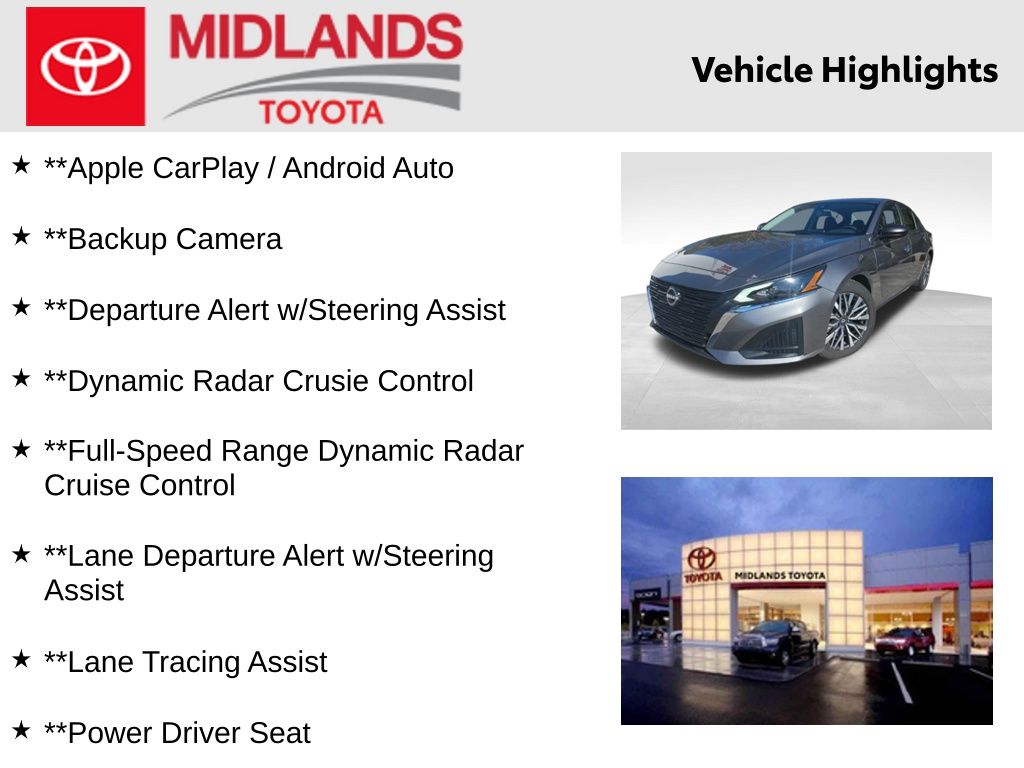 MIDLANDS
TOYOTA

Vehicle Highlights

★ **Apple CarPlay / Android Auto

★ **Backup Camera

★ **Departure Alert w/Steering Assist

★ **Dynamic Radar Crusie Control

★ **Full-Speed Range Dynamic Radar Cruise Control

★ **Lane Departure Alert w/Steering Assist

★ **Lane Tracing Assist

★ **Power Driver Seat

TOYOTA
MIDLANDS TOYOTA